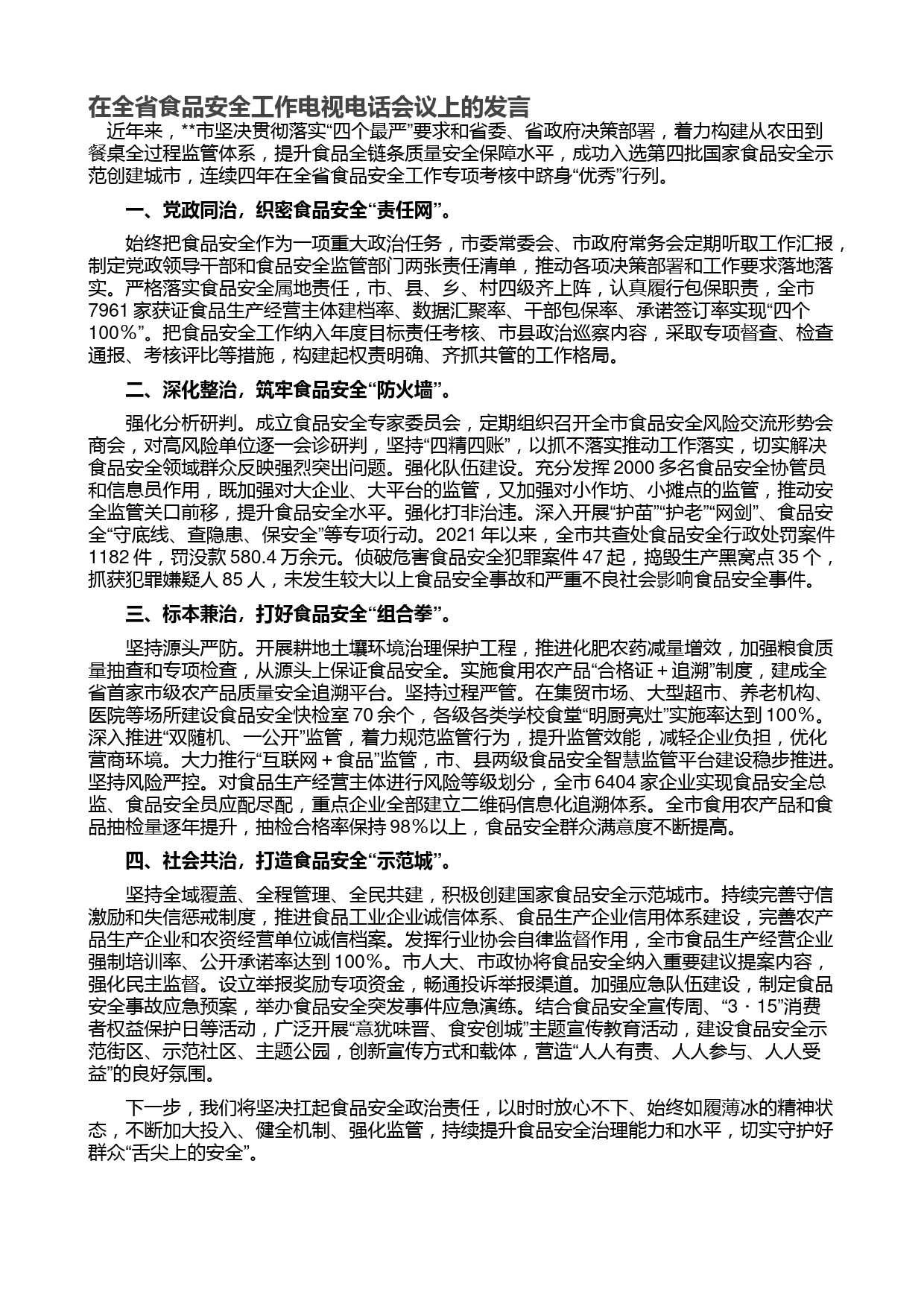 在全省食品安全工作电视电话会议上的发言

近年来，**市坚决贯彻落实“四个最严”要求和省委、省政府决策部署，着力构建从农田到餐桌全过程监管体系，提升食品全链条质量安全保障水平，成功入选第四批国家食品安全示范创建城市，连续四年在全省食品安全工作专项考核中跻身“优秀”行列。

一、党政同治，织密食品安全“责任网”。

始终把食品安全作为一项重大政治任务，市委常委会、市政府常务会定期听取工作汇报，制定党政领导干部和食品安全监管部门两张责任清单，推动各项决策部署和工作要求落地落实。严格落实食品安全属地责任，市、县、乡、村四级齐上阵，认真履行包保职责，全市7961家获证食品生产经营主体建档率、数据汇聚率、干部包保率、承诺签订率实现“四个100%”。把食品安全工作纳入年度目标责任考核、市县政治巡察内容，采取专项督查、检查通报、考核评比等措施，构建起权责明确、齐抓共管的工作格局。

二、深化整治，筑牢食品安全“防火墙”。

强化分析研判。成立食品安全专家委员会，定期组织召开全市食品安全风险交流形势会商会，对高风险单位逐一会诊研判，坚持“四精四账”，以抓不落实推动工作落实，切实解决食品安全领域群众反映强烈突出问题。强化队伍建设。充分发挥2000多名食品安全协管员和信息员作用，既加强对大企业、大平台的监管，又加强对小作坊、小摊点的监管，推动安全监管关口前移，提升食品安全水平。强化打非治违。深入开展“护苗”“护老”“网剑”、食品安全“守底线、查隐患、保安全”等专项行动。2021年以来，全市共查处食品安全行政处罚案件1182件，罚没款580.4万余元。侦破危害食品安全犯罪案件47起，捣毁生产黑窝点35个，抓获犯罪嫌疑人85人，未发生较大以上食品安全事故和严重不良社会影响食品安全事件。

三、标本兼治，打好食品安全“组合拳”。

坚持源头严防。开展耕地土壤环境治理保护工程，推进化肥农药减量增效，加强粮食质量抽查和专项检查，从源头上保证食品安全。实施食用农产品“合格证＋追溯”制度，建成全省首家市级农产品质量安全追溯平台。坚持过程严管。在集贸市场、大型超市、养老机构、医院等场所建设食品安全快检室70余个，各级各类学校食堂“明厨亮灶”实施率达到100%。深入推进“双随机、一公开”监管，着力规范监管行为，提升监管效能，减轻企业负担，优化营商环境。大力推行“互联网＋食品”监管，市、县两级食品安全智慧监管平台建设稳步推进。坚持风险严控。对食品生产经营主体进行风险等级划分，全市6404家企业实现食品安全总监、食品安全员应配尽配，重点企业全部建立二维码信息化追溯体系。全市食用农产品和食品抽检量逐年提升，抽检合格率保持98%以上，食品安全群众满意度不断提高。

四、社会共治，打造食品安全“示范城”。

坚持全域覆盖、全程管理、全民共建，积极创建国家食品安全示范城市。持续完善守信激励和失信惩戒制度，推进食品工业企业诚信体系、食品生产企业信用体系建设，完善农产品生产企业和农资经营单位诚信档案。发挥行业协会自律监督作用，全市食品生产经营企业强制培训率、公开承诺率达到100%。市人大、市政协将食品安全纳入重要建议提案内容，强化民主监督。设立举报奖励专项资金，畅通投诉举报渠道。加强应急队伍建设，制定食品安全事故应急预案，举办食品安全突发事件应急演练。结合食品安全宣传周、“3·15”消费者权益保护日等活动，广泛开展“意犹味晋、食安创城”主题宣传教育活动，建设食品安全示范街区、示范社区、主题公园，创新宣传方式和载体，营造“人人有责、人人参与、人人受益”的良好氛围。

下一步，我们将坚决扛起食品安全政治责任，以时时放心不下、始终如履薄冰的精神状态，不断加大投入、健全机制、强化监管，持续提升食品安全治理能力和水平，切实守护好群众“舌尖上的安全”。